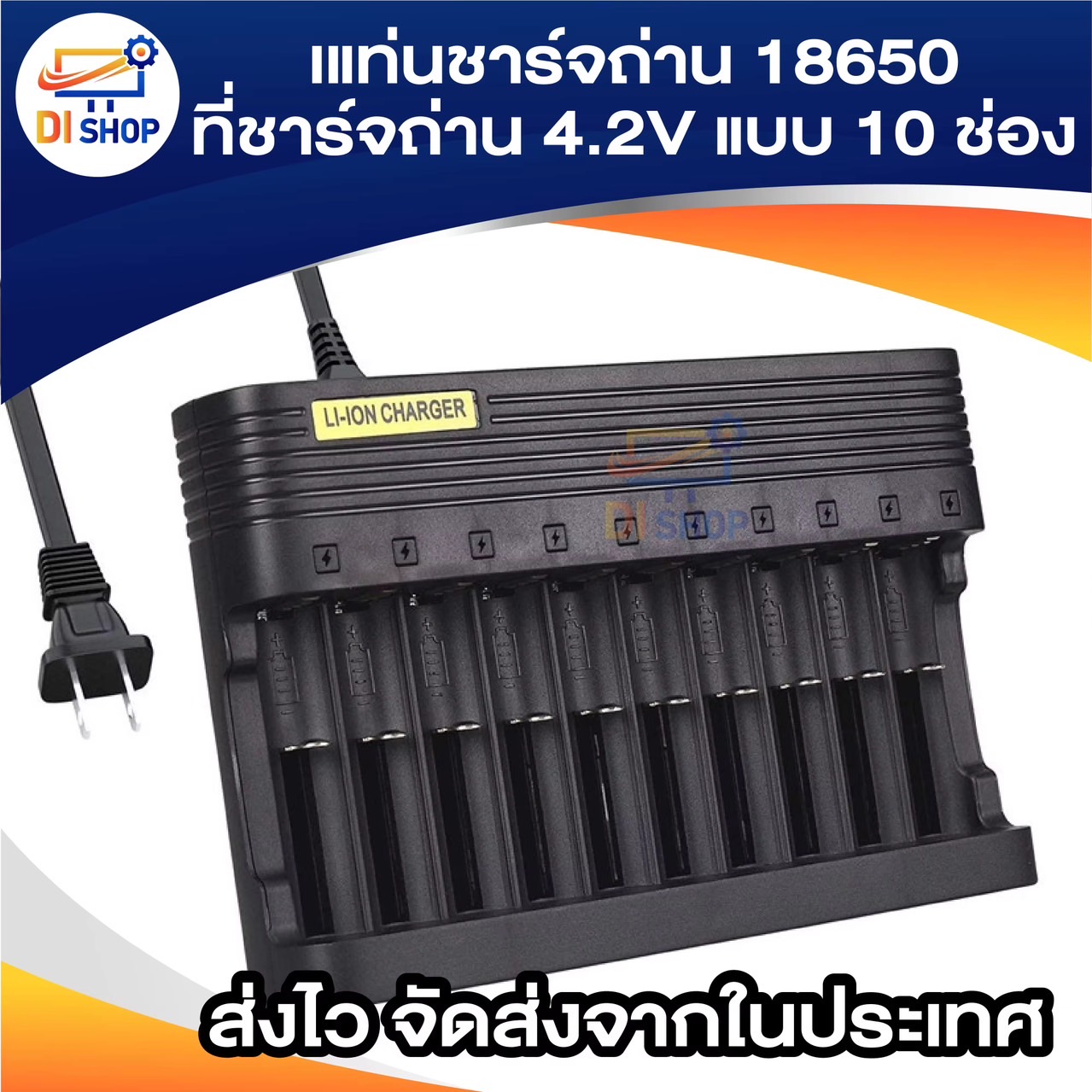 DI SHOP

แท่นชาร์จถ่าน 18650
ที่ชาร์จถ่าน 4.2V แบบ 10 ช่อง

LI-ION CHARGER

DI SHOP

ส่งไว จัดส่งจากในประเทศ